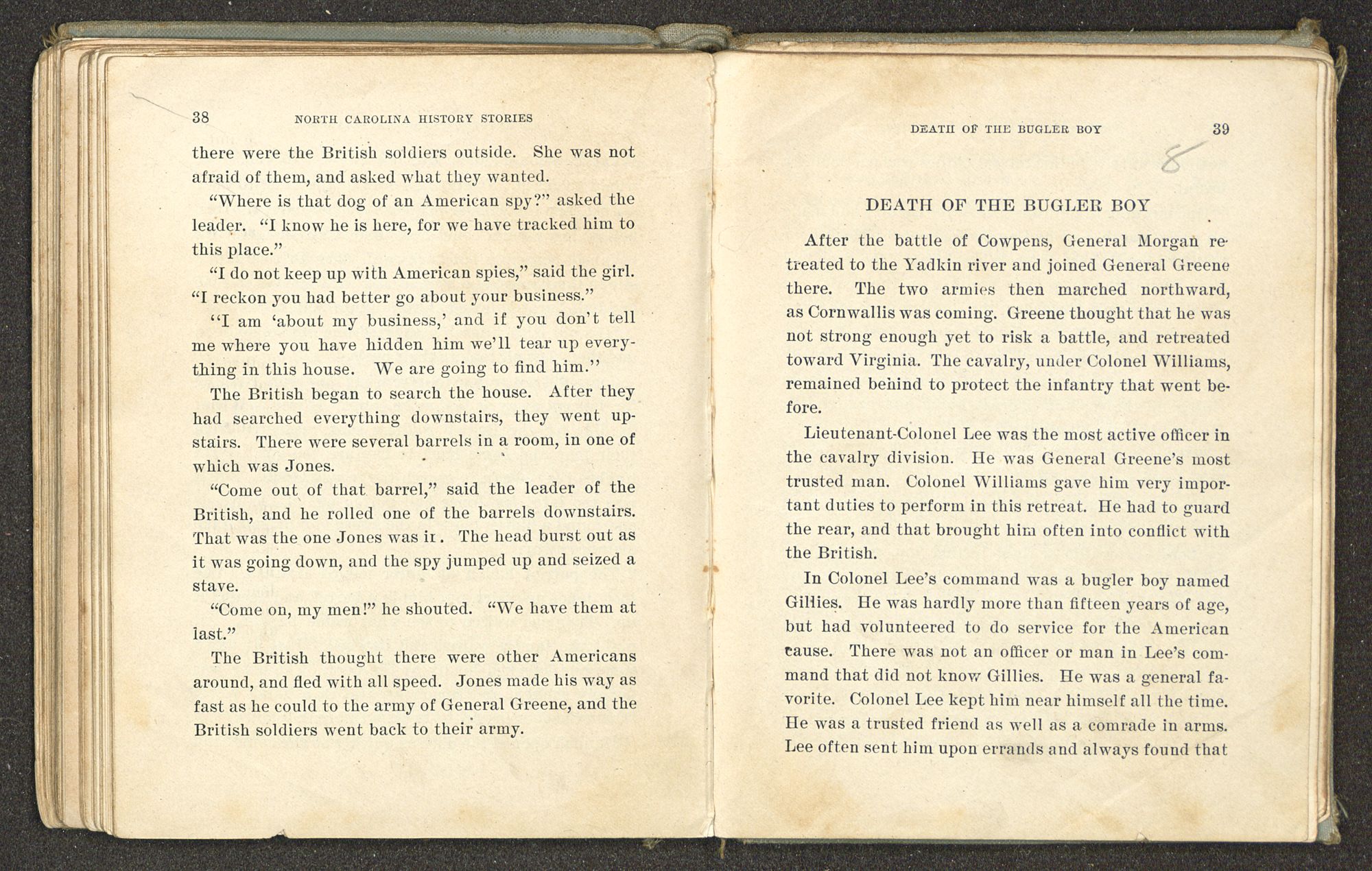 38 NORTH CAROLINA HISTORY STORIES

there were the British soldiers outside. She was not afraid of them, and asked what they wanted.

"Where is that dog of an American spy?" asked the leader. "I know he is here, for we have tracked him to this place."

"I do not keep up with American spies," said the girl. "I reckon you had better go about your business."

"I am 'about my business,' and if you don't tell me where you have hidden him we'll tear up everything in this house. We are going to find him."

The British began to search the house. After they had searched everything downstairs, they went upstairs. There were several barrels in a room, in one of which was Jones.

"Come out of that barrel," said the leader of the British, and he rolled one of the barrels downstairs. That was the one Jones was in. The head burst out as it was going down, and the spy jumped up and seized a stave.

"Come on, my men!" he shouted. "We have them at last."

The British thought there were other Americans around, and fled with all speed. Jones made his way as fast as he could to the army of General Greene, and the British soldiers went back to their army.

DEATH OF THE BUGLER BOY 39

8

DEATH OF THE BUGLER BOY

After the battle of Cowpens, General Morgan retreated to the Yadkin river and joined General Greene there. The two armies then marched northward, as Cornwallis was coming. Greene thought that he was not strong enough yet to risk a battle, and retreated toward Virginia. The cavalry, under Colonel Williams, remained behind to protect the infantry that went before.

Lieutenant-Colonel Lee was the most active officer in the cavalry division. He was General Greene's most trusted man. Colonel Williams gave him very important duties to perform in this retreat. He had to guard the rear, and that brought him often into conflict with the British.

In Colonel Lee's command was a bugler boy named Gillies. He was hardly more than fifteen years of age, but had volunteered to do service for the American cause. There was not an officer or man in Lee's command that did not know Gillies. He was a general favorite. Colonel Lee kept him near himself all the time. He was a trusted friend as well as a comrade in arms. Lee often sent him upon errands and always found that